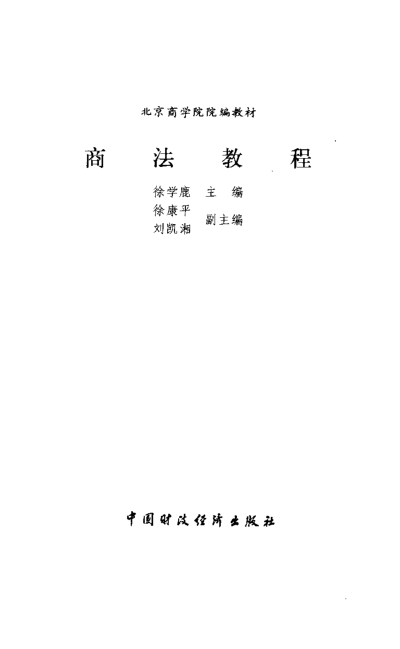 北京商学院院编教材

商法教程

徐学鹿 主编
徐康平
刘凯湘 副主编

中国财政经济出版社